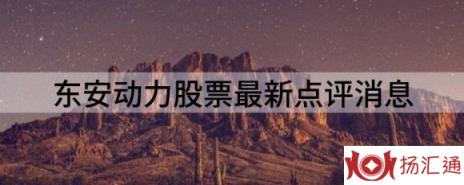 东安动力股票最新点评消息

扬汇通